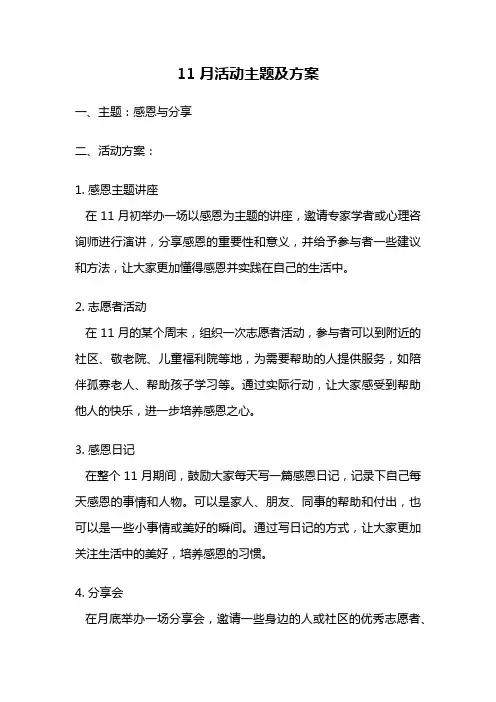 11 月活动主题及方案

一、主题：感恩与分享

二、活动方案：

1. 感恩主题讲座

在 11 月初举办一场以感恩为主题的讲座，邀请专家学者或心理咨询师进行演讲，分享感恩的重要性和意义，并给予参与者一些建议和方法，让大家更加懂得感恩并实践在自己的生活中。

2. 志愿者活动

在 11 月的某个周末，组织一次志愿者活动，参与者可以到附近的社区、敬老院、儿童福利院等地，为需要帮助的人提供服务，如陪伴孤寡老人、帮助孩子学习等。通过实际行动，让大家感受到帮助他人的快乐，进一步培养感恩之心。

3. 感恩日记

在整个 11 月期间，鼓励大家每天写一篇感恩日记，记录下自己每天感恩的事情和人物。可以是家人、朋友、同事的帮助和付出，也可以是一些小事情或美好的瞬间。通过写日记的方式，让大家更加关注生活中的美好，培养感恩的习惯。

4. 分享会

在月底举办一场分享会，邀请一些身边的人或社区的优秀志愿者、